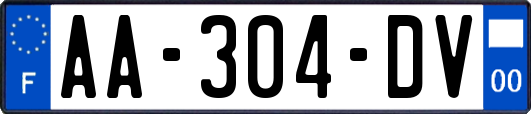 F
AA-304-DV
00